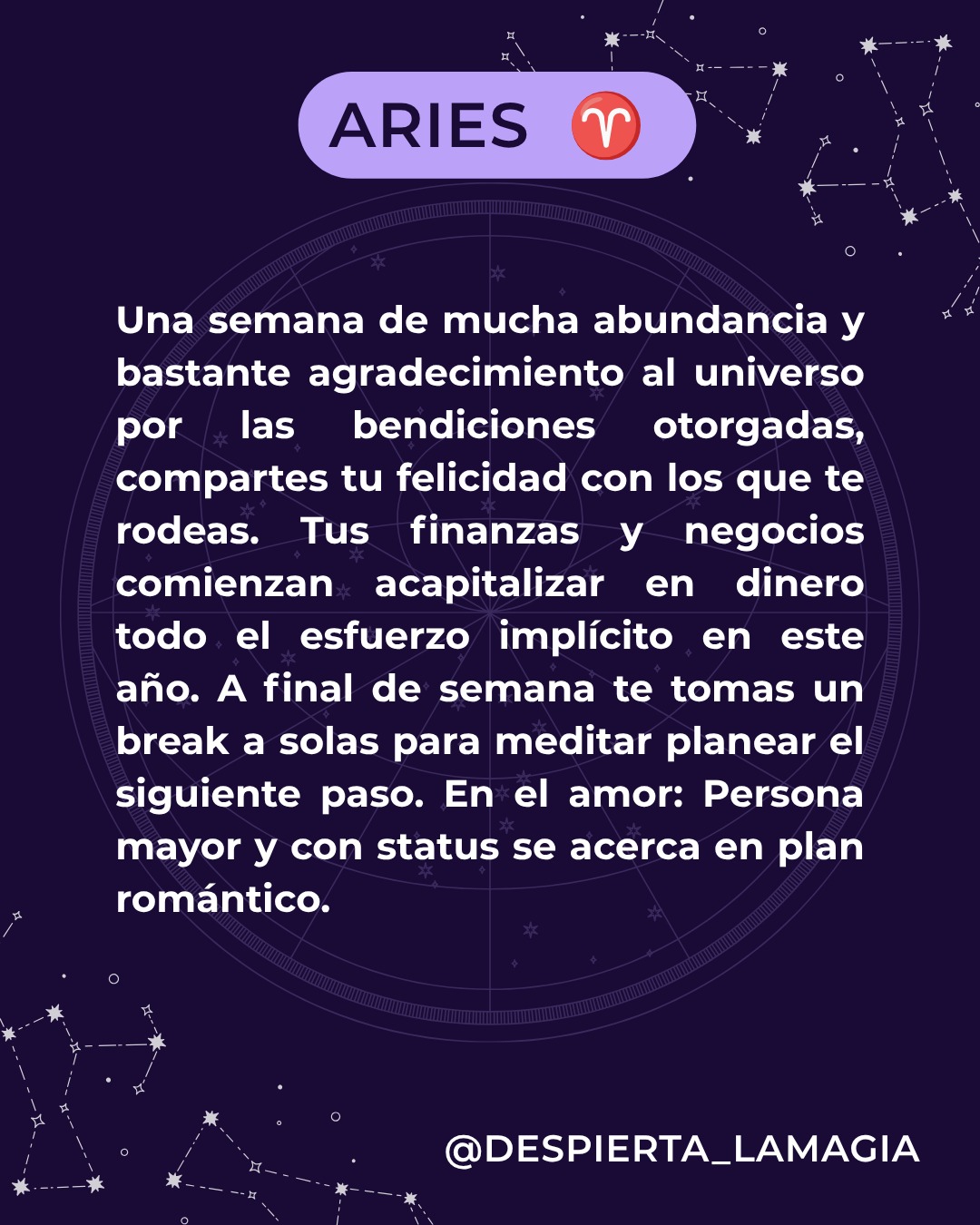 ARIES ♈

Una semana de mucha abundancia y bastante agradecimiento al universo por las bendiciones otorgadas, compartes tu felicidad con los que te rodeas. Tus finanzas y negocios comienzan acapitalizar en dinero todo el esfuerzo implícito en este año. A final de semana te tomas un break a solas para meditar planear el siguiente paso. En el amor: Persona mayor y con status se acerca en plan romántico.

@DESPIERTA_LAMAGIA